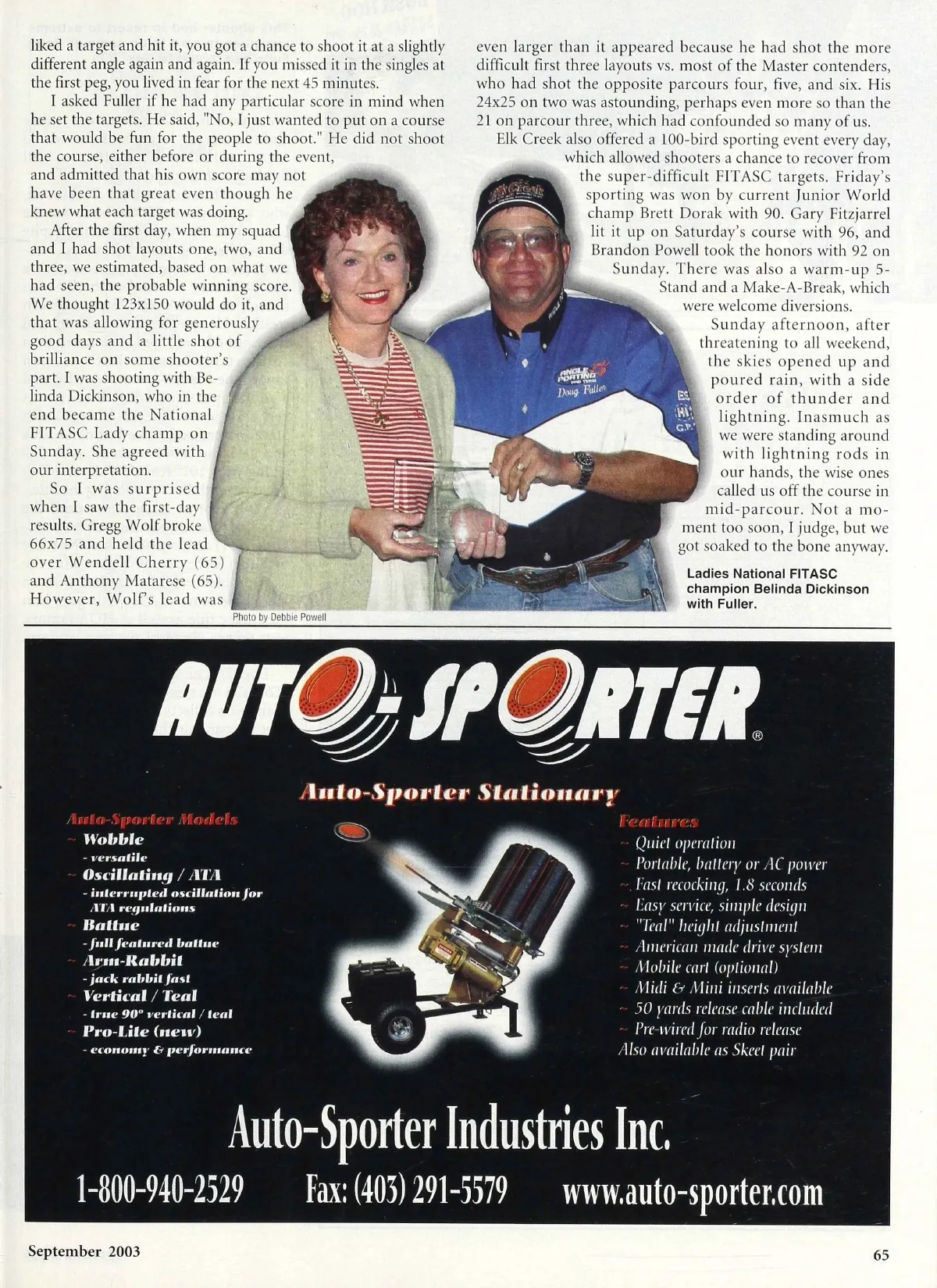 liked a target and hit it, you got a chance to shoot it at a slightly different angle again and again. If you missed it in the singles at the first peg, you lived in fear for the next 45 minutes.

I asked Fuller if he had any particular score in mind when he set the targets. He said, "No, I just wanted to put on a course that would be fun for the people to shoot." He did not shoot the course, either before or during the event, and admitted that his own score may not have been that great even though he knew what each target was doing.

After the first day, when my squad and I had shot layouts one, two, and three, we estimated, based on what we had seen, the probable winning score. We thought 123x150 would do it, and that was allowing for generously good days and a little shot of brilliance on some shooter's part. I was shooting with Belinda Dickinson, who in the end became the National FITASC Lady champ on Sunday. She agreed with our interpretation.

So I was surprised when I saw the first-day results. Gregg Wolf broke 66x75 and held the lead over Wendell Cherry (65) and Anthony Matarese (65). However, Wolf's lead was even larger than it appeared because he had shot the more difficult first three layouts vs. most of the Master contenders, who had shot the opposite parcours four, five, and six. His 24x25 on two was astounding, perhaps even more so than the 21 on parcour three, which had confounded so many of us.

Elk Creek also offered a 100-bird sporting event every day, which allowed shooters a chance to recover from the super-difficult FITASC targets. Friday's sporting was won by current Junior World champ Brett Dorak with 90. Gary Fitzjarrel lit it up on Saturday's course with 96, and Brandon Powell took the honors with 92 on Sunday. There was also a warm-up 5-Stand and a Make-A-Break, which were welcome diversions.

Sunday afternoon, after threatening to all weekend, the skies opened up and poured rain, with a side order of thunder and lightning. Inasmuch as we were standing around with lightning rods in our hands, the wise ones called us off the course in mid-parcour. Not a moment too soon, I judge, but we got soaked to the bone anyway.

Photo by Debbie Powell

Ladies National FITASC champion Belinda Dickinson with Fuller.

AUTO-SPORTER®

Auto-Sporter Stationary

Auto-Sporter Models
~ Wobble
- versatile
~ Oscillating / ATA
- interrupted oscillation for ATA regulations
~ Battue
- full featured battue
~ Arm-Rabbit
- jack rabbit fast
~ Vertical / Teal
- true 90° vertical / teal
~ Pro-Lite (new)
- economy & performance

Features
~ Quiet operation
~ Portable, battery or AC power
~ Fast recocking, 1.8 seconds
~ Easy service, simple design
~ "Teal" height adjustment
~ American made drive system
~ Mobile cart (optional)
~ Midi & Mini inserts available
~ 50 yards release cable included
~ Pre-wired for radio release
Also available as Skeet pair

Auto-Sporter Industries Inc.

1-800-940-2529 Fax: (403) 291-5579 www.auto-sporter.com

September 2003

65